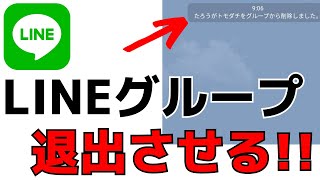 LINE

9:05
たろうがトモダチをグループから削除しました。

LINEグループ
退出させる!!